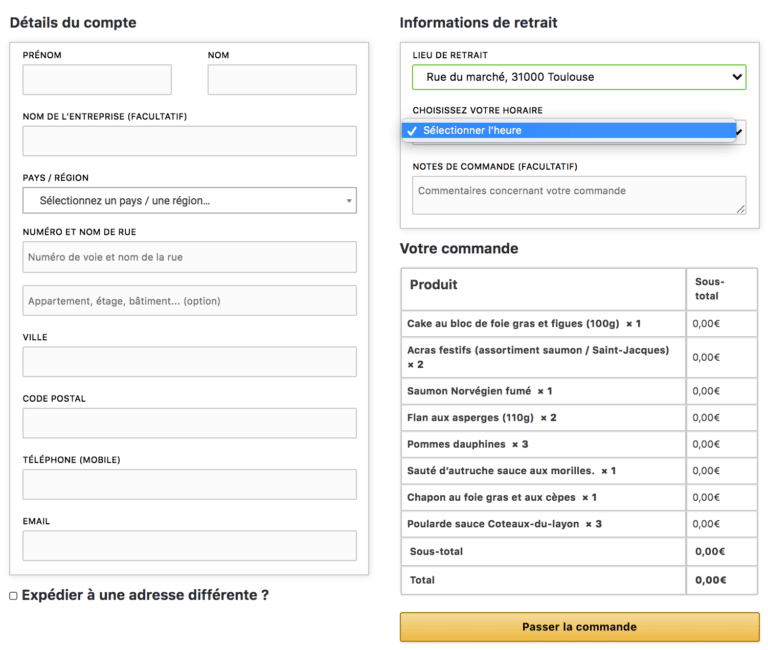 Détails du compte

PRÉNOM

NOM

NOM DE L'ENTREPRISE (FACULTATIF)

PAYS / RÉGION

Sélectionnez un pays / une région...

NUMÉRO ET NOM DE RUE

Numéro de voie et nom de la rue

Appartement, étage, bâtiment... (option)

VILLE

CODE POSTAL

TÉLÉPHONE (MOBILE)

EMAIL

Expédier à une adresse différente ?

Informations de retrait

LIEU DE RETRAIT

Rue du marché, 31000 Toulouse

CHOISISSEZ VOTRE HORAIRE

✓ Sélectionner l'heure

NOTES DE COMMANDE (FACULTATIF)

Commentaires concernant votre commande

Votre commande

| Produit | Sous-total |
|---|---|
| Cake au bloc de foie gras et figues (100g) × 1 | 0,00€ |
| Acras festifs (assortiment saumon / Saint-Jacques) × 2 | 0,00€ |
| Saumon Norvégien fumé × 1 | 0,00€ |
| Flan aux asperges (110g) × 2 | 0,00€ |
| Pommes dauphines × 3 | 0,00€ |
| Sauté d'autruche sauce aux morilles. × 1 | 0,00€ |
| Chapon au foie gras et aux cèpes × 1 | 0,00€ |
| Poularde sauce Coteaux-du-layon × 3 | 0,00€ |
| Sous-total | 0,00€ |
| Total | 0,00€ |

Passer la commande